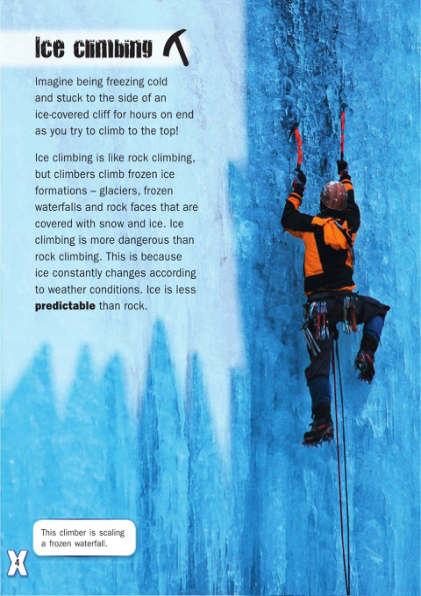 Ice climbing

Imagine being freezing cold and stuck to the side of an ice-covered cliff for hours on end as you try to climb to the top!

Ice climbing is like rock climbing, but climbers climb frozen ice formations – glaciers, frozen waterfalls and rock faces that are covered with snow and ice. Ice climbing is more dangerous than rock climbing. This is because ice constantly changes according to weather conditions. Ice is less predictable than rock.

This climber is scaling a frozen waterfall.

4